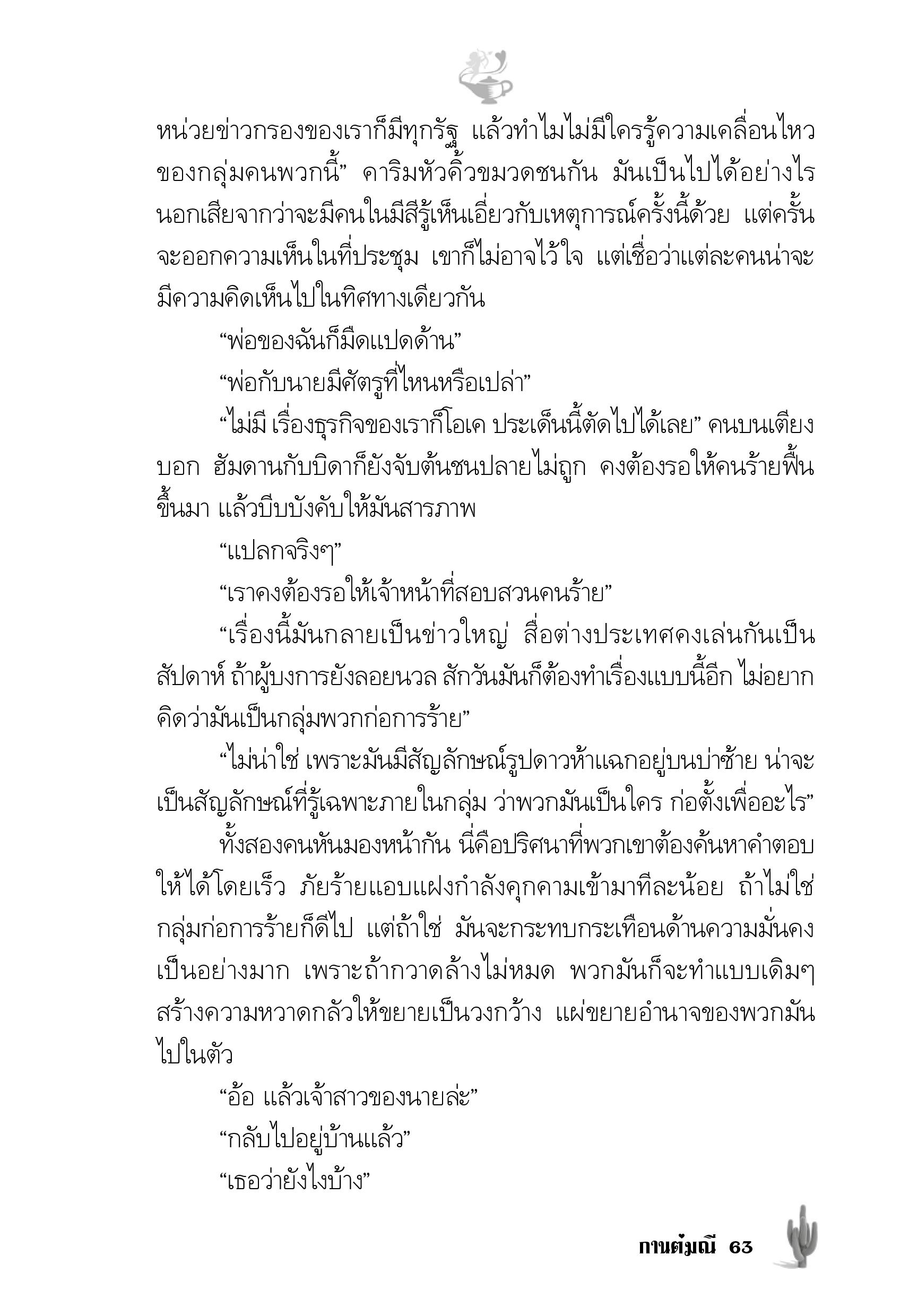 หน่วยข่าวกรองของเราก็มีทุกรัฐ แล้วทำไมไม่มีใครรู้ความเคลื่อนไหวของกลุ่มคนพวกนี้” คาริมหัวคิ้วขมวดชนกัน มันเป็นไปได้อย่างไร นอกเสียจากว่าจะมีคนในมีสีรู้เห็นเอี่ยวกับเหตุการณ์ครั้งนี้ด้วย แต่ครั้นจะออกความเห็นในที่ประชุม เขาก็ไม่อาจไว้ใจ แต่เชื่อว่าแต่ละคนน่าจะมีความคิดเห็นไปในทิศทางเดียวกัน

“พ่อของฉันก็มืดแปดด้าน”

“พ่อกับนายมีศัตรูที่ไหนหรือเปล่า”

“ไม่มี เรื่องธุรกิจของเราก็โอเค ประเด็นนี้ตัดไปได้เลย” คนบนเตียงบอก ฮัมดานกับบิดาก็ยังจับต้นชนปลายไม่ถูก คงต้องรอให้คนร้ายฟื้นขึ้นมา แล้วบีบบังคับให้มันสารภาพ

“แปลกจริงๆ”

“เราคงต้องรอให้เจ้าหน้าที่สอบสวนคนร้าย”

“เรื่องนี้มันกลายเป็นข่าวใหญ่ สื่อต่างประเทศคงเล่นกันเป็นสัปดาห์ ถ้าผู้บงการยังลอยนวล สักวันมันก็ต้องทำเรื่องแบบนี้อีก ไม่อยากคิดว่ามันเป็นกลุ่มพวกก่อการร้าย”

“ไม่น่าใช่ เพราะมันมีสัญลักษณ์รูปดาวห้าแฉกอยู่บนบ่าซ้าย น่าจะเป็นสัญลักษณ์ที่รู้เฉพาะภายในกลุ่ม ว่าพวกมันเป็นใคร ก่อตั้งเพื่ออะไร”

ทั้งสองคนหันมองหน้ากัน นี่คือปริศนาที่พวกเขาต้องค้นหาคำตอบให้ได้โดยเร็ว ภัยร้ายแอบแฝงกำลังคุกคามเข้ามาทีละน้อย ถ้าไม่ใช่กลุ่มก่อการร้ายก็ดีไป แต่ถ้าใช่ มันจะกระทบกระเทือนด้านความมั่นคงเป็นอย่างมาก เพราะถ้ากวาดล้างไม่หมด พวกมันก็จะทำแบบเดิมๆ สร้างความหวาดกลัวให้ขยายเป็นวงกว้าง แผ่ขยายอำนาจของพวกมันไปในตัว

“อ้อ แล้วเจ้าสาวของนายล่ะ”

“กลับไปอยู่บ้านแล้ว”

“เธอว่ายังไงบ้าง”

กานต์มณี 63